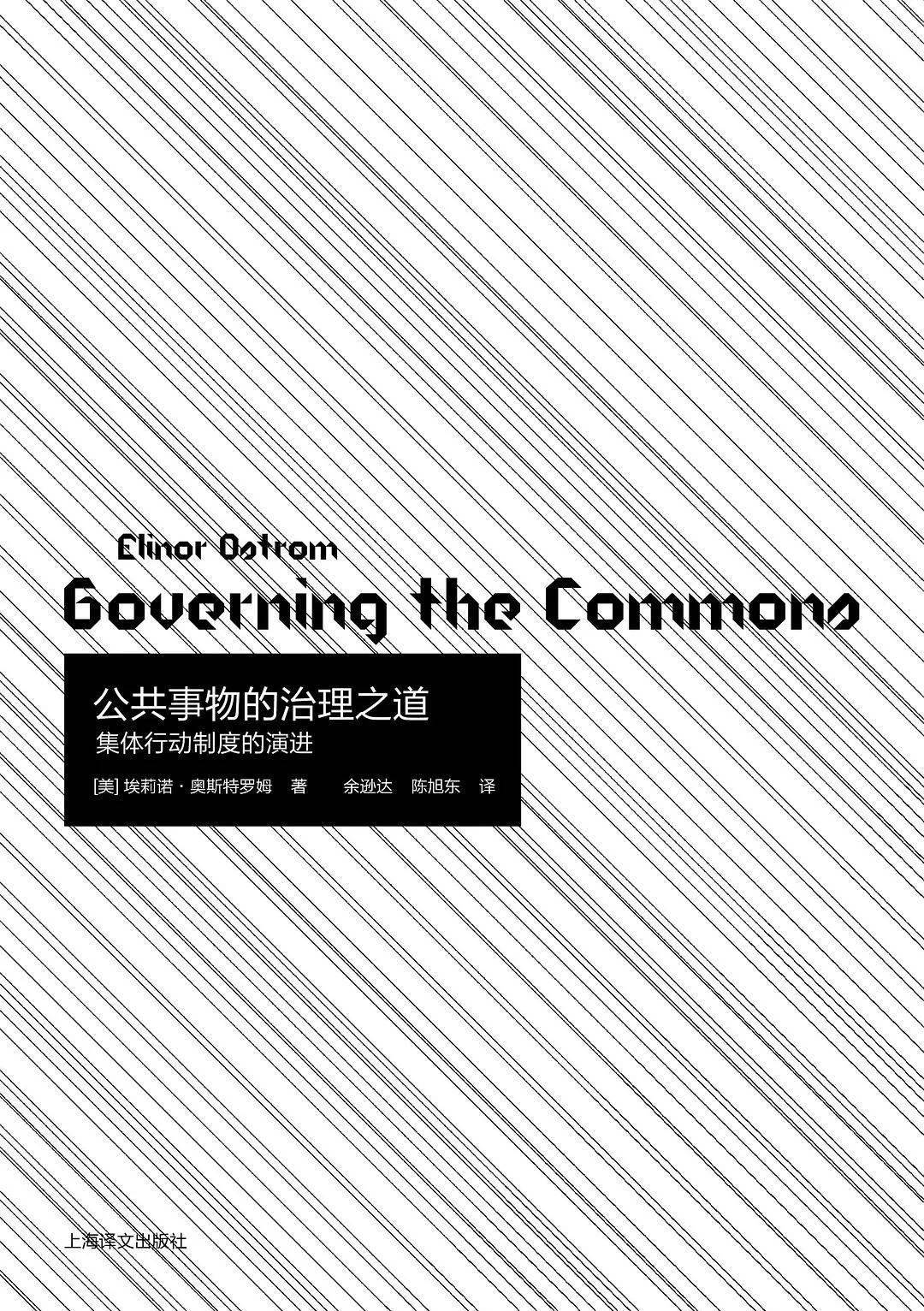 Elinor Ostrom
Governing the Commons

公共事物的治理之道
集体行动制度的演进

[美] 埃莉诺·奥斯特罗姆 著 余逊达 陈旭东 译

上海译文出版社